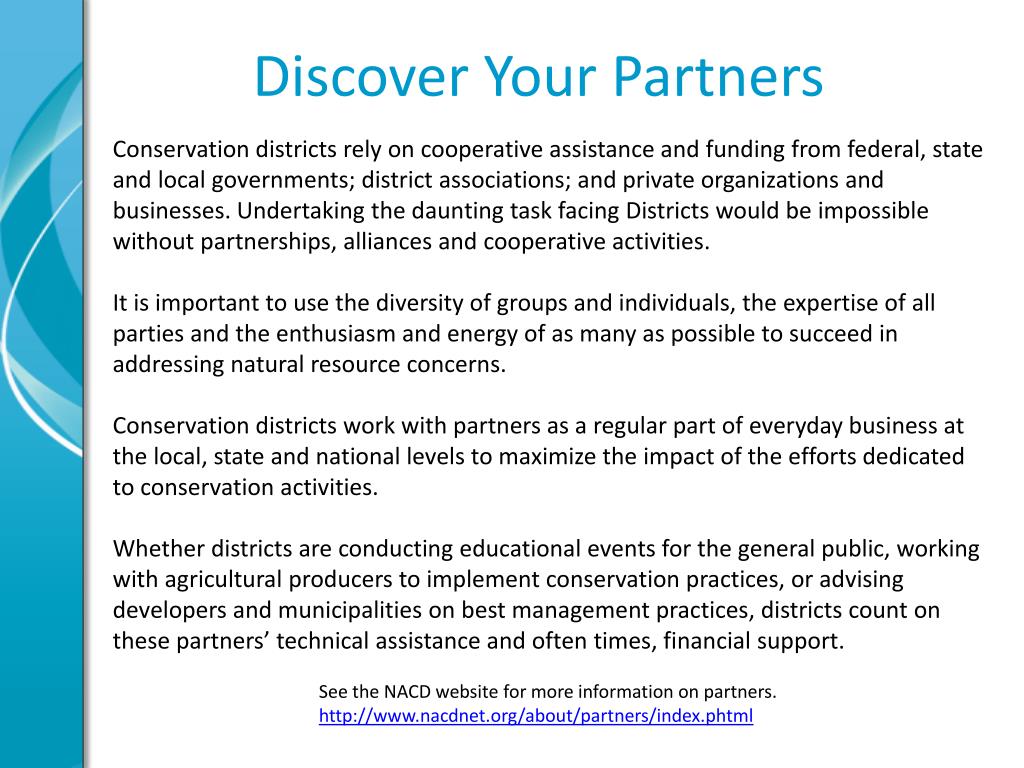 Discover Your Partners

Conservation districts rely on cooperative assistance and funding from federal, state and local governments; district associations; and private organizations and businesses. Undertaking the daunting task facing Districts would be impossible without partnerships, alliances and cooperative activities.

It is important to use the diversity of groups and individuals, the expertise of all parties and the enthusiasm and energy of as many as possible to succeed in addressing natural resource concerns.

Conservation districts work with partners as a regular part of everyday business at the local, state and national levels to maximize the impact of the efforts dedicated to conservation activities.

Whether districts are conducting educational events for the general public, working with agricultural producers to implement conservation practices, or advising developers and municipalities on best management practices, districts count on these partners' technical assistance and often times, financial support.

See the NACD website for more information on partners.
http://www.nacdnet.org/about/partners/index.phtml